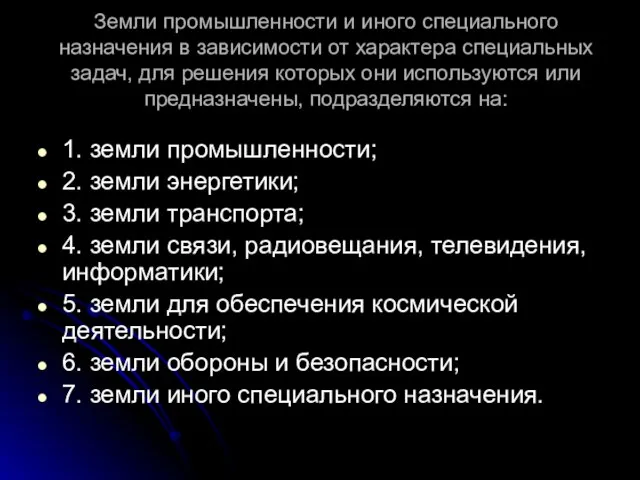 Земли промышленности и иного специального назначения в зависимости от характера специальных задач, для решения которых они используются или предназначены, подразделяются на:

- 1. земли промышленности;
- 2. земли энергетики;
- 3. земли транспорта;
- 4. земли связи, радиовещания, телевидения, информатики;
- 5. земли для обеспечения космической деятельности;
- 6. земли обороны и безопасности;
- 7. земли иного специального назначения.